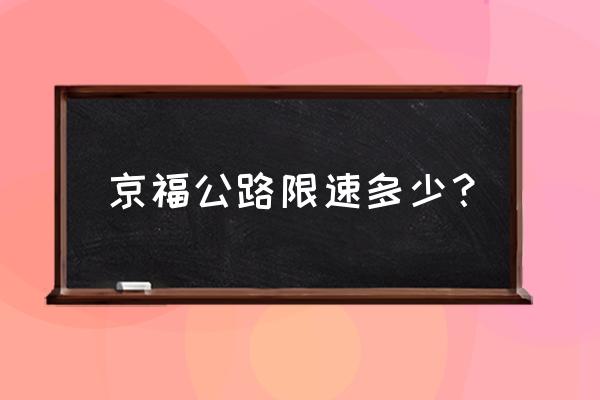 京福公路限速多少？